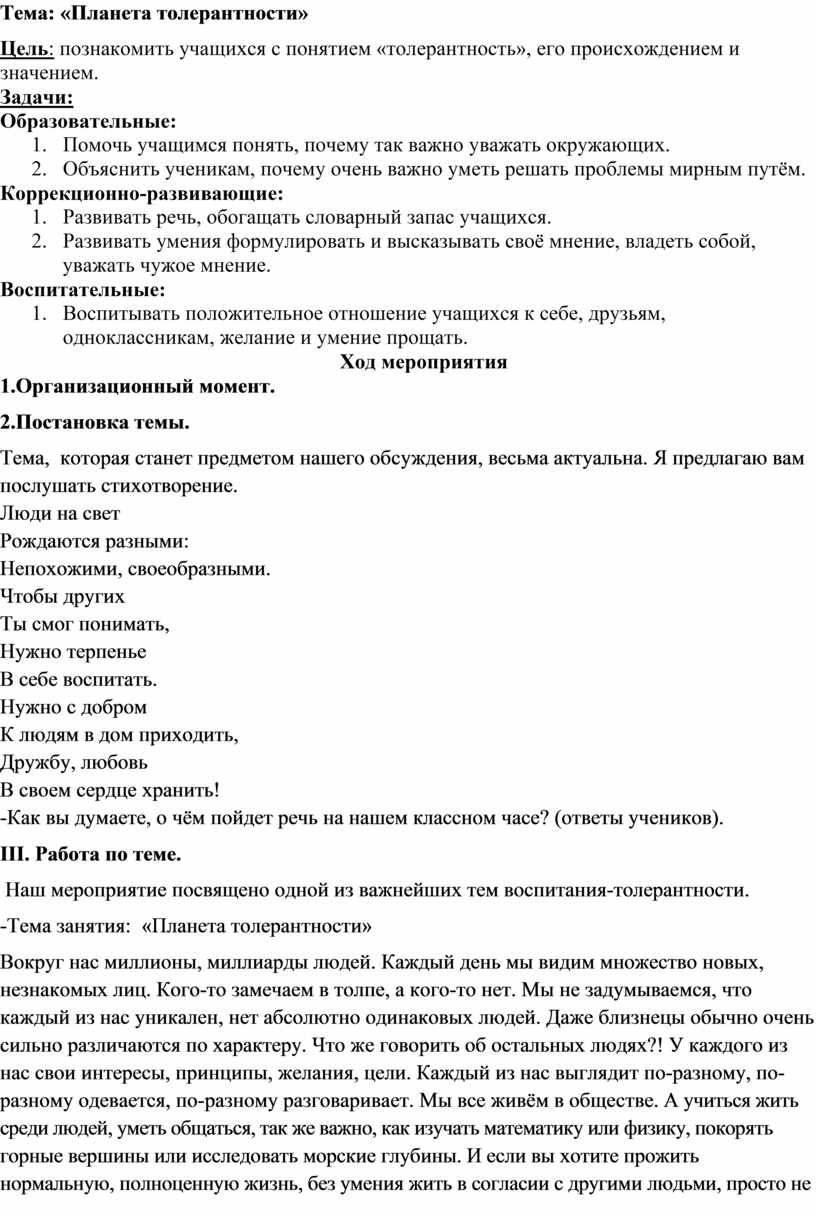 Тема: «Планета толерантности»

Цель: познакомить учащихся с понятием «толерантность», его происхождением и значением.

Задачи:

Образовательные:

1. Помочь учащимся понять, почему так важно уважать окружающих.
2. Объяснить ученикам, почему очень важно уметь решать проблемы мирным путём.

Коррекционно-развивающие:

1. Развивать речь, обогащать словарный запас учащихся.
2. Развивать умения формулировать и высказывать своё мнение, владеть собой, уважать чужое мнение.

Воспитательные:

1. Воспитывать положительное отношение учащихся к себе, друзьям, одноклассникам, желание и умение прощать.

Ход мероприятия

1.Организационный момент.

2.Постановка темы.

Тема, которая станет предметом нашего обсуждения, весьма актуальна. Я предлагаю вам послушать стихотворение.

Люди на свет
Рождаются разными:
Непохожими, своеобразными.
Чтобы других
Ты смог понимать,
Нужно терпенье
В себе воспитать.
Нужно с добром
К людям в дом приходить,
Дружбу, любовь
В своем сердце хранить!

-Как вы думаете, о чём пойдет речь на нашем классном часе? (ответы учеников).

III. Работа по теме.

Наш мероприятие посвящено одной из важнейших тем воспитания-толерантности.

-Тема занятия: «Планета толерантности»

Вокруг нас миллионы, миллиарды людей. Каждый день мы видим множество новых, незнакомых лиц. Кого-то замечаем в толпе, а кого-то нет. Мы не задумываемся, что каждый из нас уникален, нет абсолютно одинаковых людей. Даже близнецы обычно очень сильно различаются по характеру. Что же говорить об остальных людях?! У каждого из нас свои интересы, принципы, желания, цели. Каждый из нас выглядит по-разному, по-разному одевается, по-разному разговаривает. Мы все живём в обществе. А учиться жить среди людей, уметь общаться, так же важно, как изучать математику или физику, покорять горные вершины или исследовать морские глубины. И если вы хотите прожить нормальную, полноценную жизнь, без умения жить в согласии с другими людьми, просто не